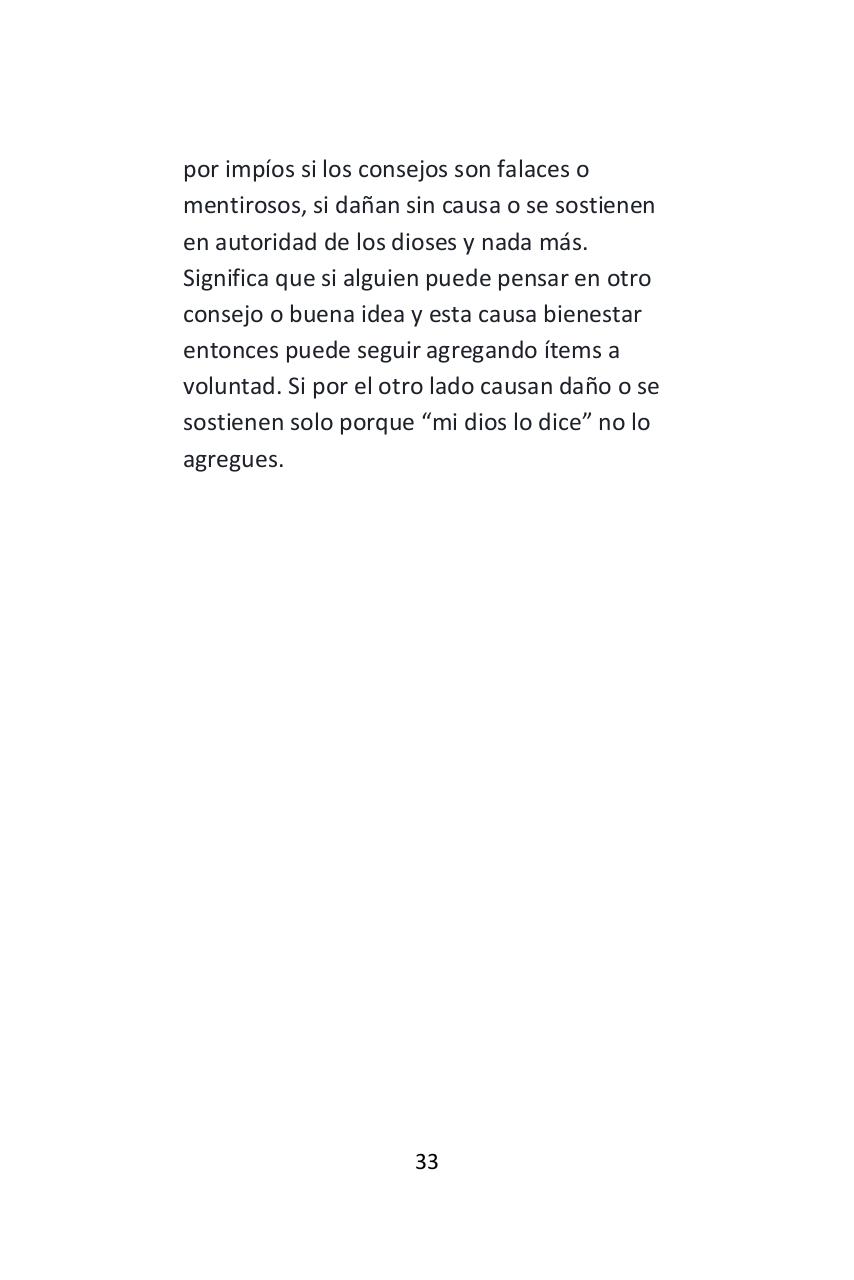 por impíos si los consejos son falaces o mentirosos, si dañan sin causa o se sostienen en autoridad de los dioses y nada más. Significa que si alguien puede pensar en otro consejo o buena idea y esta causa bienestar entonces puede seguir agregando ítems a voluntad. Si por el otro lado causan daño o se sostienen solo porque “mi dios lo dice” no lo agregues.

33